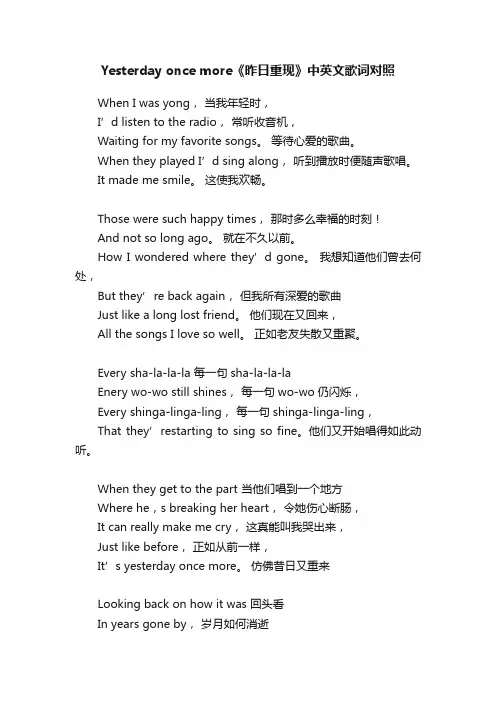 Yesterday once more《昨日重现》中英文歌词对照

When I was yong， 当我年轻时，
I’d listen to the radio， 常听收音机，
Waiting for my favorite songs。 等待心爱的歌曲。
When they played I’d sing along， 听到播放时便随声歌唱。
It made me smile。 这使我欢畅。

Those were such happy times， 那时多么幸福的时刻！
And not so long ago。 就在不久以前。
How I wondered where they’d gone。 我想知道他们曾去何处，
But they’re back again， 但我所有深爱的歌曲
Just like a long lost friend。 他们现在又回来，
All the songs I love so well。 正如老友失散又重聚。

Every sha-la-la-la 每一句 sha-la-la-la
Enery wo-wo still shines， 每一句 wo-wo 仍闪烁，
Every shinga-linga-ling， 每一句 shinga-linga-ling，
That they’restarting to sing so fine。他们又开始唱得如此动听。

When they get to the part 当他们唱到一个地方
Where he，s breaking her heart， 令她伤心断肠，
It can really make me cry， 这真能叫我哭出来，
Just like before， 正如从前一样，
It’s yesterday once more。 仿佛昔日又重来

Looking back on how it was 回头看
In years gone by， 岁月如何消逝